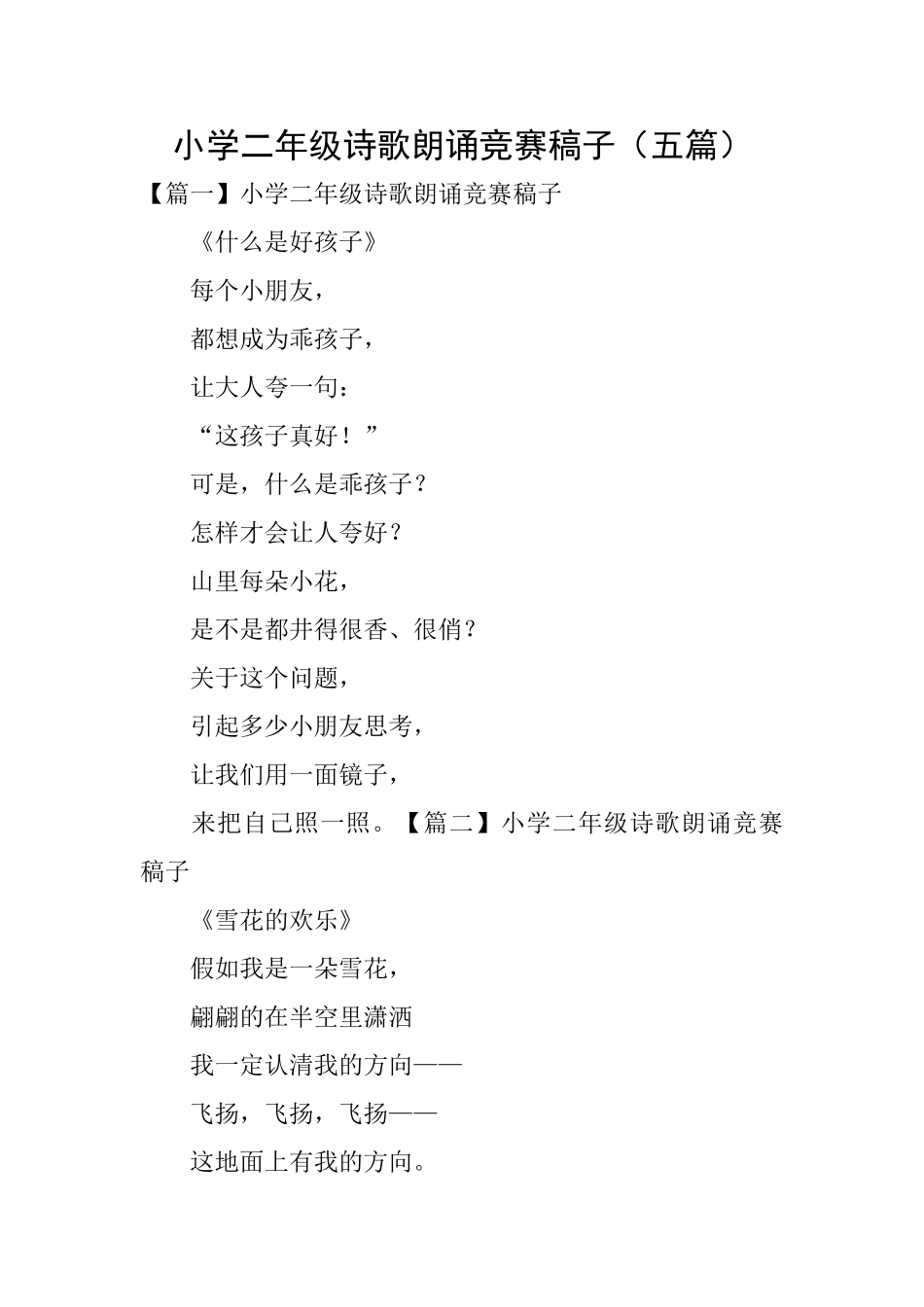 小学二年级诗歌朗诵竞赛稿子（五篇）

【篇一】小学二年级诗歌朗诵竞赛稿子

《什么是好孩子》

每个小朋友，

都想成为乖孩子，

让大人夸一句：

“这孩子真好！”

可是，什么是乖孩子？

怎样才会让人夸好？

山里每朵小花，

是不是都井得很香、很俏？

关于这个问题，

引起多少小朋友思考，

让我们用一面镜子，

来把自己照一照。【篇二】小学二年级诗歌朗诵竞赛稿子

《雪花的欢乐》

假如我是一朵雪花，

翩翩的在半空里潇洒

我一定认清我的方向——

飞扬，飞扬，飞扬——

这地面上有我的方向。